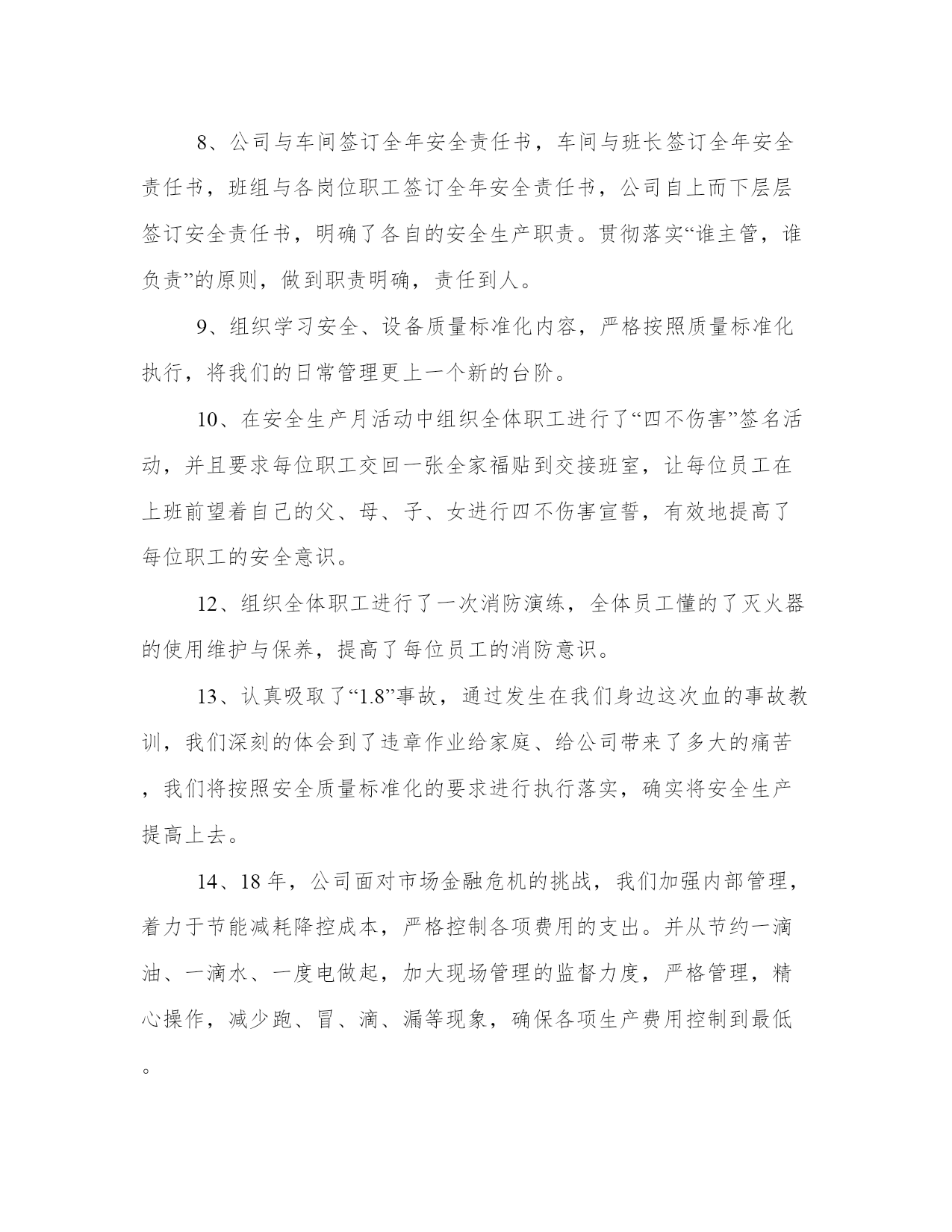 8、公司与车间签订全年安全责任书，车间与班长签订全年安全责任书，班组与各岗位职工签订全年安全责任书，公司自上而下层层签订安全责任书，明确了各自的安全生产职责。贯彻落实“谁主管，谁负责”的原则，做到职责明确，责任到人。

9、组织学习安全、设备质量标准化内容，严格按照质量标准化执行，将我们的日常管理更上一个新的台阶。

10、在安全生产月活动中组织全体职工进行了“四不伤害”签名活动，并且要求每位职工交回一张全家福贴到交接班室，让每位员工在上班前望着自己的父、母、子、女进行四不伤害宣誓，有效地提高了每位职工的安全意识。

12、组织全体职工进行了一次消防演练，全体员工懂的了灭火器的使用维护与保养，提高了每位员工的消防意识。

13、认真吸取了“1.8”事故，通过发生在我们身边这次血的事故教训，我们深刻的体会到了违章作业给家庭、给公司带来了多大的痛苦，我们将按照安全质量标准化的要求进行执行落实，确实将安全生产提高上去。

14、18年，公司面对市场金融危机的挑战，我们加强内部管理，着力于节能减耗降控成本，严格控制各项费用的支出。并从节约一滴油、一滴水、一度电做起，加大现场管理的监督力度，严格管理，精心操作，减少跑、冒、滴、漏等现象，确保各项生产费用控制到最低。